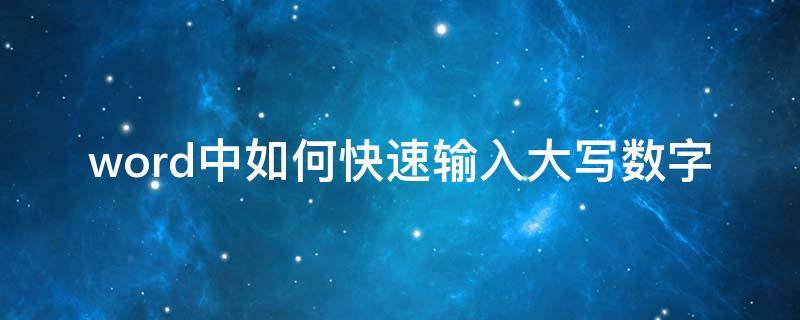 word中如何快速输入大写数字